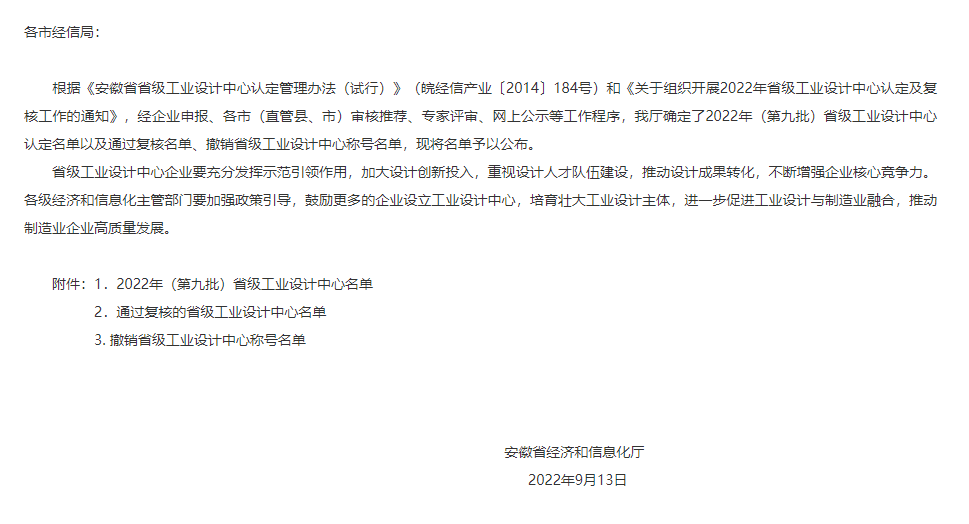 各市经信局：

根据《安徽省省级工业设计中心认定管理办法（试行）》（皖经信产业〔2014〕184号）和《关于组织开展2022年省级工业设计中心认定及复核工作的通知》，经企业申报、各市（直管县、市）审核推荐、专家评审、网上公示等工作程序，我厅确定了2022年（第九批）省级工业设计中心认定名单以及通过复核名单、撤销省级工业设计中心称号名单，现将名单予以公布。

省级工业设计中心企业要充分发挥示范引领作用，加大设计创新投入，重视设计人才队伍建设，推动设计成果转化，不断增强企业核心竞争力。各级经济和信息化主管部门要加强政策引导，鼓励更多的企业设立工业设计中心，培育壮大工业设计主体，进一步促进工业设计与制造业融合，推动制造业企业高质量发展。

附件：1．2022年（第九批）省级工业设计中心名单

2．通过复核的省级工业设计中心名单

3. 撤销省级工业设计中心称号名单

安徽省经济和信息化厅

2022年9月13日